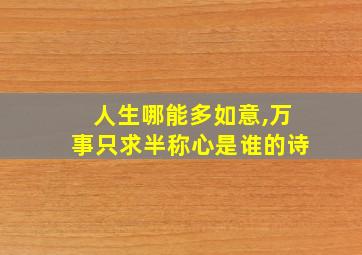 人生哪能多如意,万事只求半称心是谁的诗